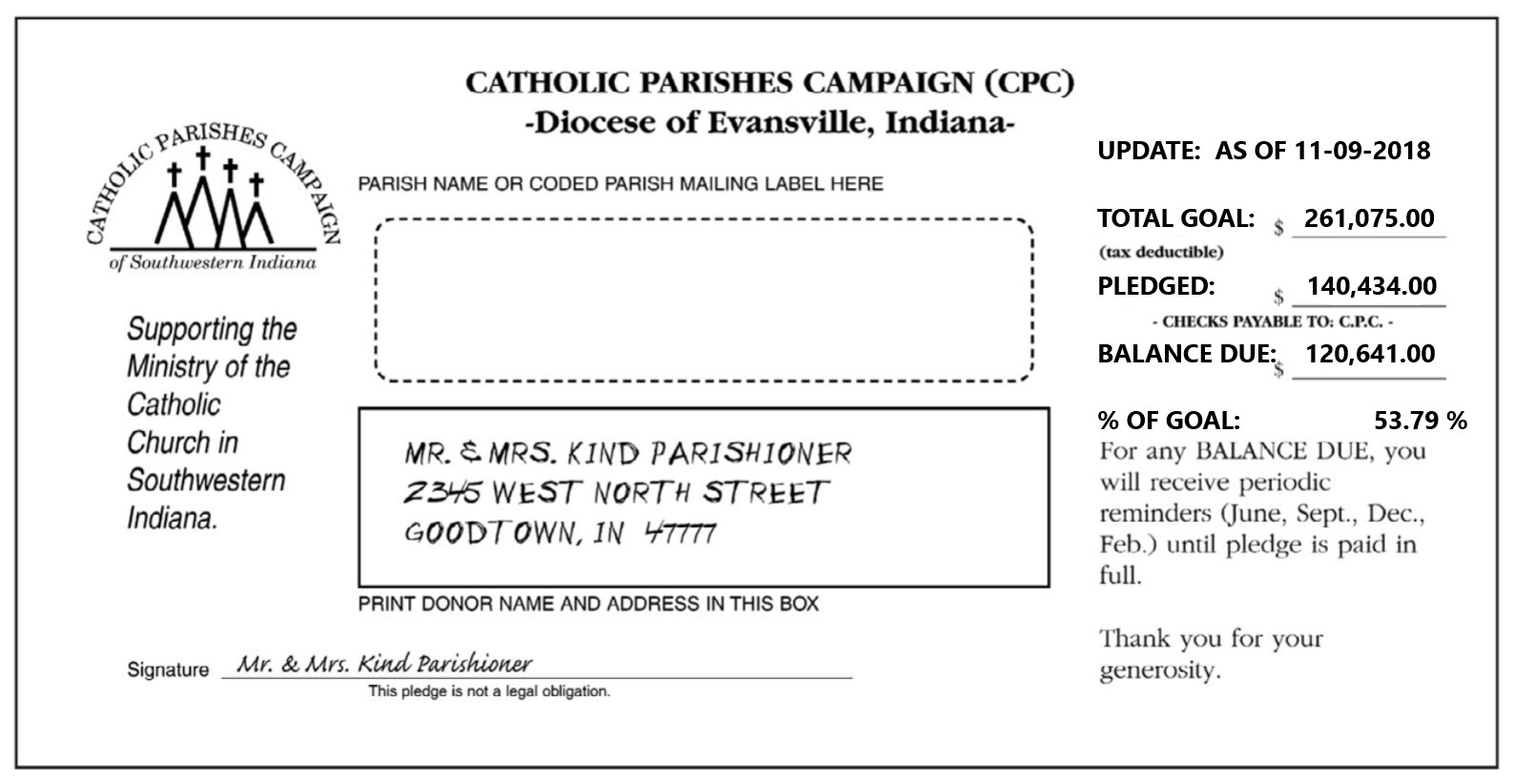 CATHOLIC PARISHES CAMPAIGN (CPC)
-Diocese of Evansville, Indiana-

CATHOLIC PARISHES CAMPAIGN
of Southwestern Indiana

Supporting the Ministry of the Catholic Church in Southwestern Indiana.

PARISH NAME OR CODED PARISH MAILING LABEL HERE

MR. & MRS. KIND PARISHIONER
2345 WEST NORTH STREET
GOODTOWN, IN 47777

PRINT DONOR NAME AND ADDRESS IN THIS BOX

Signature Mr. & Mrs. Kind Parishioner
This pledge is not a legal obligation.

UPDATE: AS OF 11-09-2018

TOTAL GOAL: $ 261,075.00
(tax deductible)

PLEDGED: $ 140,434.00
- CHECKS PAYABLE TO: C.P.C. -

BALANCE DUE: $ 120,641.00

% OF GOAL: 53.79 %

For any BALANCE DUE, you will receive periodic reminders (June, Sept., Dec., Feb.) until pledge is paid in full.

Thank you for your generosity.